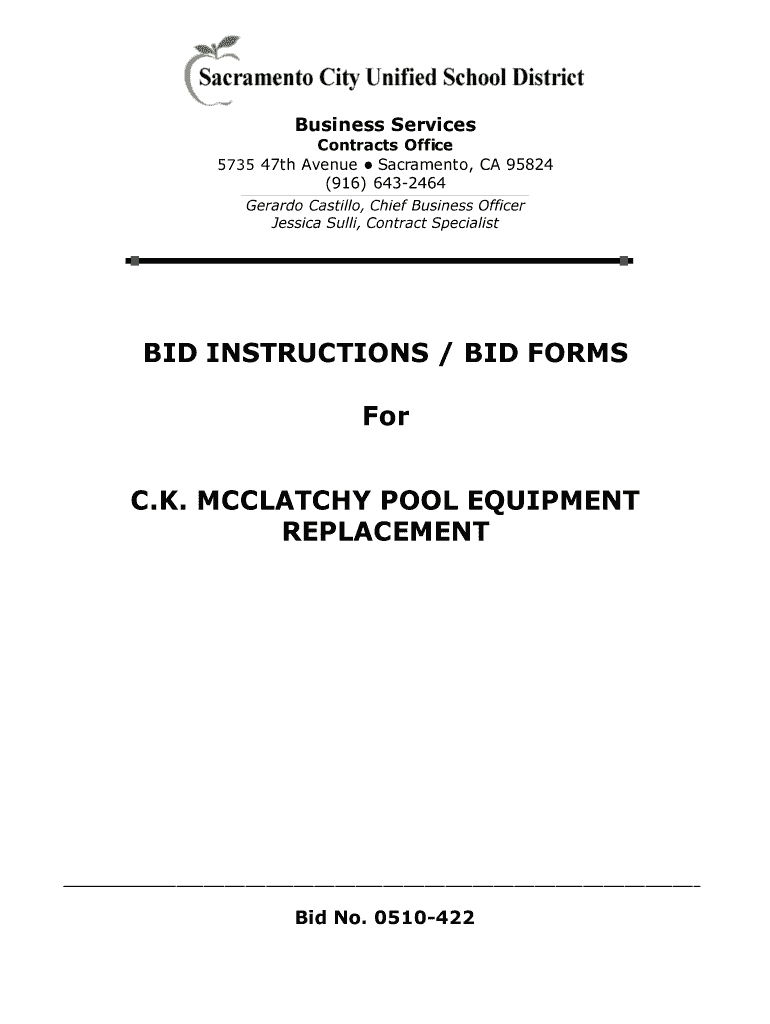 Sacramento City Unified School District

Business Services
Contracts Office
5735 47th Avenue • Sacramento, CA 95824
(916) 643-2464
Gerardo Castillo, Chief Business Officer
Jessica Sulli, Contract Specialist

BID INSTRUCTIONS / BID FORMS

For

C.K. MCCLATCHY POOL EQUIPMENT REPLACEMENT

Bid No. 0510-422